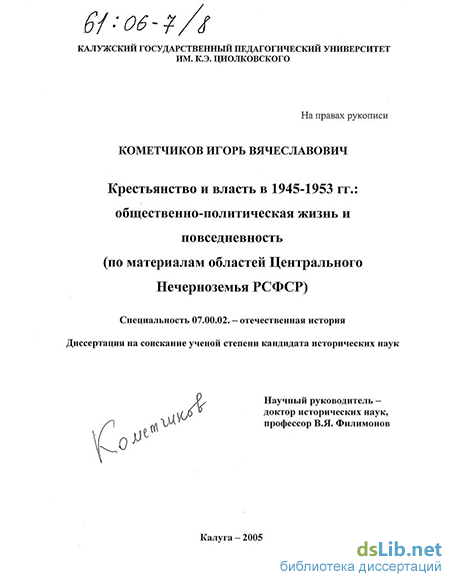 61:06-7/8

КАЛУЖСКИЙ ГОСУДАРСТВЕННЫЙ ПЕДАГОГИЧЕСКИЙ УНИВЕРСИТЕТ ИМ. К.Э. ЦИОЛКОВСКОГО

На правах рукописи

КОМЕТЧИКОВ ИГОРЬ ВЯЧЕСЛАВОВИЧ

Крестьянство и власть в 1945-1953 гг.: общественно-политическая жизнь и повседневность (по материалам областей Центрального Нечерноземья РСФСР)

Специальность 07.00.02. – отечественная история

Диссертация на соискание ученой степени кандидата исторических наук

Кометчиков

Научный руководитель – доктор исторических наук, профессор В.Я. Филимонов

Калуга – 2005

dsLib.net
библиотека диссертаций